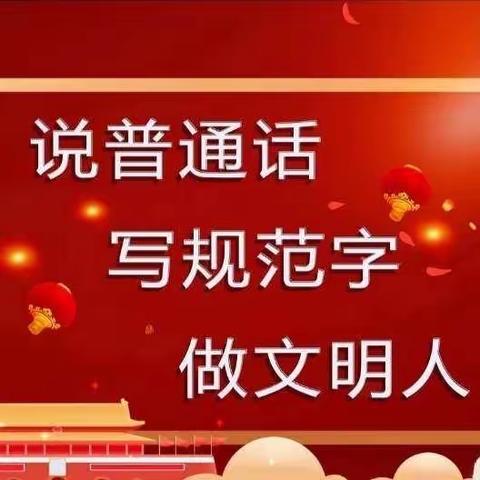 说普通话
写规范字
做文明人